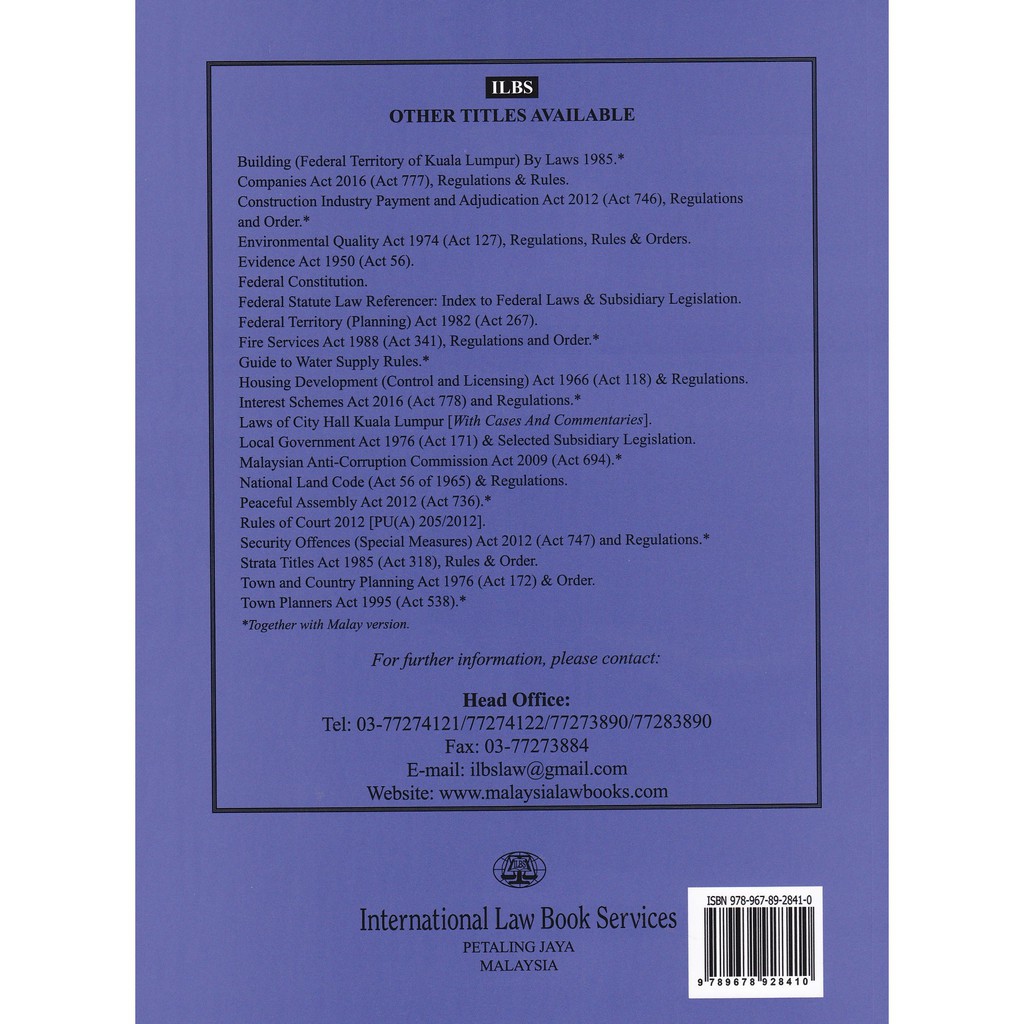 ILBS
OTHER TITLES AVAILABLE

Building (Federal Territory of Kuala Lumpur) By Laws 1985.*
Companies Act 2016 (Act 777), Regulations & Rules.
Construction Industry Payment and Adjudication Act 2012 (Act 746), Regulations and Order.*
Environmental Quality Act 1974 (Act 127), Regulations, Rules & Orders.
Evidence Act 1950 (Act 56).
Federal Constitution.
Federal Statute Law Referencer: Index to Federal Laws & Subsidiary Legislation.
Federal Territory (Planning) Act 1982 (Act 267).
Fire Services Act 1988 (Act 341), Regulations and Order.*
Guide to Water Supply Rules.*
Housing Development (Control and Licensing) Act 1966 (Act 118) & Regulations.
Interest Schemes Act 2016 (Act 778) and Regulations.*
Laws of City Hall Kuala Lumpur [With Cases And Commentaries].
Local Government Act 1976 (Act 171) & Selected Subsidiary Legislation.
Malaysian Anti-Corruption Commission Act 2009 (Act 694).*
National Land Code (Act 56 of 1965) & Regulations.
Peaceful Assembly Act 2012 (Act 736).*
Rules of Court 2012 [PU(A) 205/2012].
Security Offences (Special Measures) Act 2012 (Act 747) and Regulations.*
Strata Titles Act 1985 (Act 318), Rules & Order.
Town and Country Planning Act 1976 (Act 172) & Order.
Town Planners Act 1995 (Act 538).*
*Together with Malay version.

For further information, please contact:

Head Office:
Tel: 03-77274121/77274122/77273890/77283890
Fax: 03-77273884
E-mail: ilbslaw@gmail.com
Website: www.malaysialawbooks.com

ILBS
International Law Book Services
PETALING JAYA
MALAYSIA

ISBN 978-967-89-2841-0
9 789678 928410